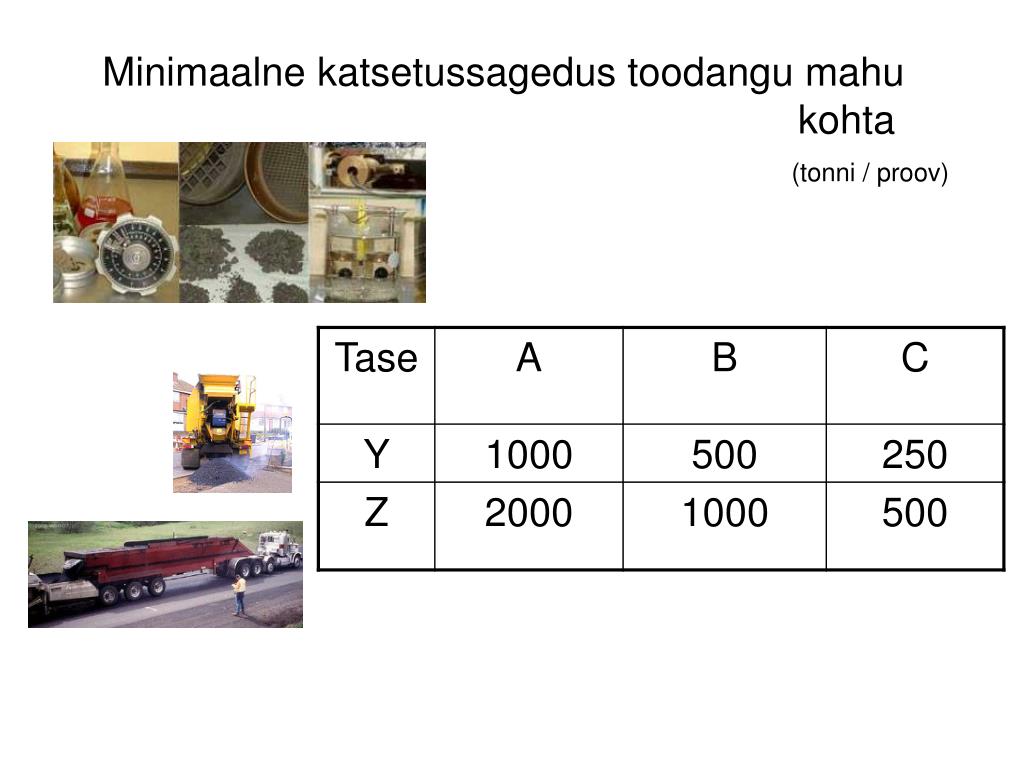 Minimaalne katsetussagedus toodangu mahu kohta

(tonni / proov)

| Tase | A | B | C |
|---|---|---|---|
| Y | 1000 | 500 | 250 |
| Z | 2000 | 1000 | 500 |